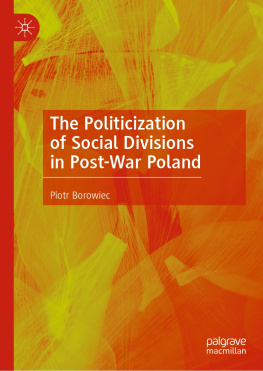 The Politicization of Social Divisions in Post-War Poland

Piotr Borowiec

palgrave macmillan